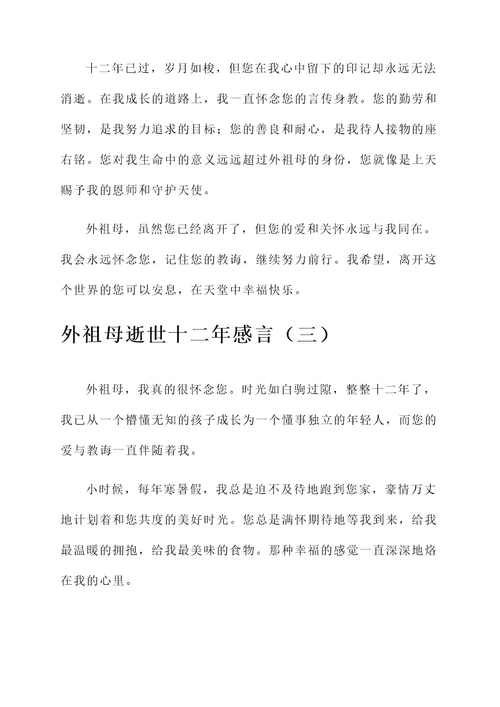 十二年已过，岁月如梭，但您在我心中留下的印记却永远无法消逝。在我成长的道路上，我一直怀念您的言传身教。您的勤劳和坚韧，是我努力追求的目标；您的善良和耐心，是我待人接物的座右铭。您对我生命中的意义远远超过外祖母的身份，您就像是上天赐予我的恩师和守护天使。

外祖母，虽然您已经离开了，但您的爱和关怀永远与我同在。我会永远怀念您，记住您的教诲，继续努力前行。我希望，离开这个世界的您可以安息，在天堂中幸福快乐。

外祖母逝世十二年感言（三）

外祖母，我真的很怀念您。时光如白驹过隙，整整十二年了，我已从一个懵懂无知的孩子成长为一个懂事独立的年轻人，而您的爱与教诲一直伴随着我。

小时候，每年寒暑假，我总是迫不及待地跑到您家，豪情万丈地计划着和您共度的美好时光。您总是满怀期待地等我到来，给我最温暖的拥抱，给我最美味的食物。那种幸福的感觉一直深深地烙在我的心里。